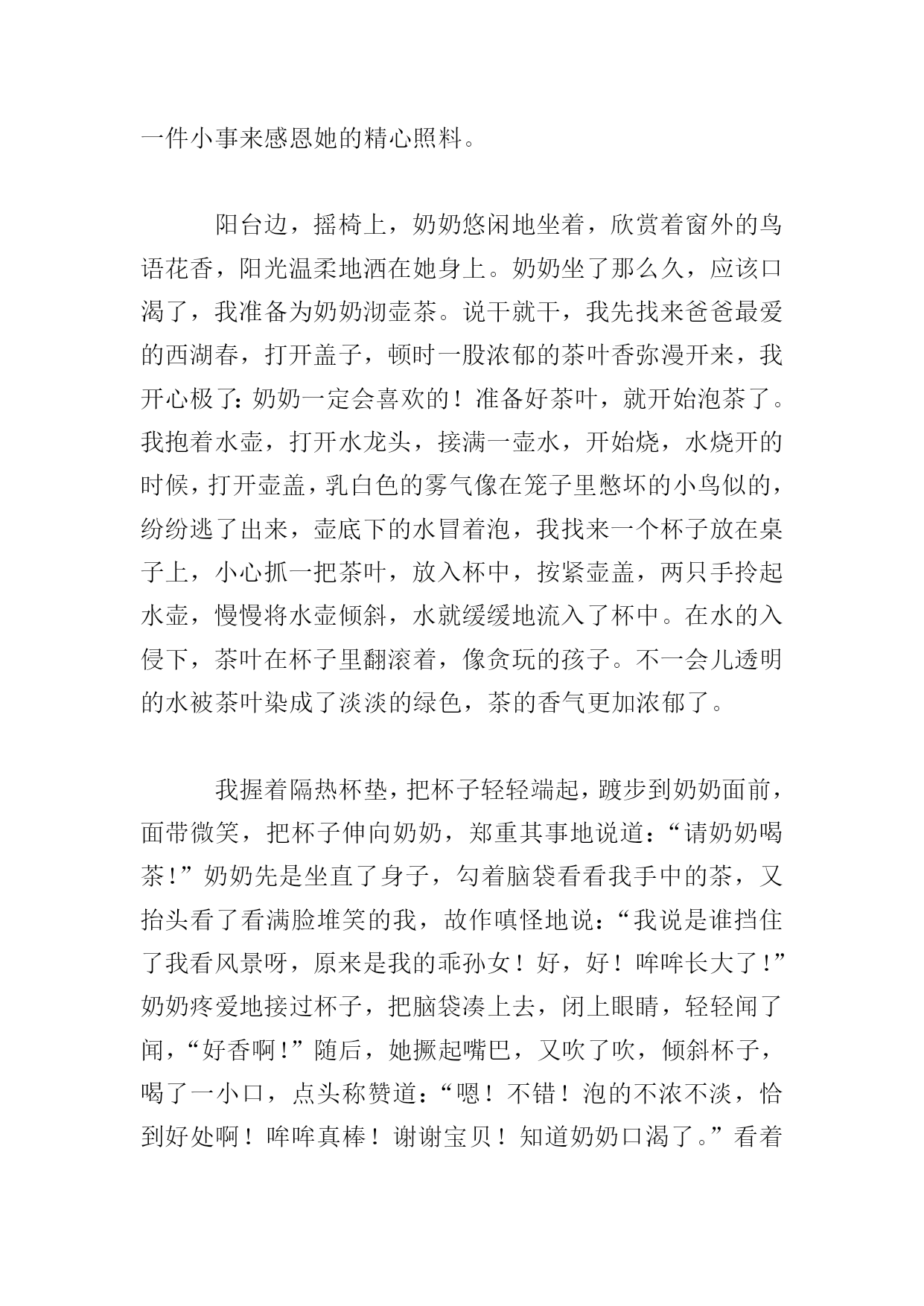 一件小事来感恩她的精心照料。

阳台边，摇椅上，奶奶悠闲地坐着，欣赏着窗外的鸟语花香，阳光温柔地洒在她身上。奶奶坐了那么久，应该口渴了，我准备为奶奶沏壶茶。说干就干，我先找来爸爸最爱的西湖春，打开盖子，顿时一股浓郁的茶叶香弥漫开来，我开心极了：奶奶一定会喜欢的！准备好茶叶，就开始泡茶了。我抱着水壶，打开水龙头，接满一壶水，开始烧，水烧开的时候，打开壶盖，乳白色的雾气像在笼子里憋坏的小鸟似的，纷纷逃了出来，壶底下的水冒着泡，我找来一个杯子放在桌子上，小心抓一把茶叶，放入杯中，按紧壶盖，两只手拎起水壶，慢慢将水壶倾斜，水就缓缓地流入了杯中。在水的入侵下，茶叶在杯子里翻滚着，像贪玩的孩子。不一会儿透明的水被茶叶染成了淡淡的绿色，茶的香气更加浓郁了。

我握着隔热杯垫，把杯子轻轻端起，踱步到奶奶面前，面带微笑，把杯子伸向奶奶，郑重其事地说道：“请奶奶喝茶！”奶奶先是坐直了身子，勾着脑袋看看我手中的茶，又抬头看了看满脸堆笑的我，故作嗔怪地说：“我说是谁挡住了我看风景呀，原来是我的乖孙女！好，好！哞哞长大了！”奶奶疼爱地接过杯子，把脑袋凑上去，闭上眼睛，轻轻闻了闻，“好香啊！”随后，她撅起嘴巴，又吹了吹，倾斜杯子，喝了一小口，点头称赞道：“嗯！不错！泡的不浓不淡，恰到好处啊！哞哞真棒！谢谢宝贝！知道奶奶口渴了。”看着